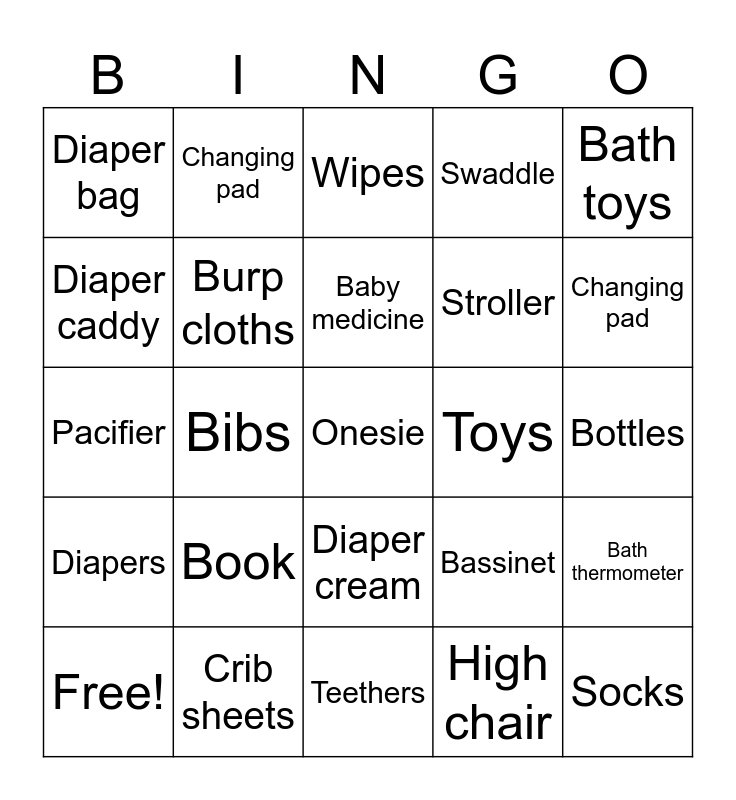 | B | I | N | G | O |
|---|---|---|---|---|
| Diaper bag | Changing pad | Wipes | Swaddle | Bath toys |
| Diaper caddy | Burp cloths | Baby medicine | Stroller | Changing pad |
| Pacifier | Bibs | Onesie | Toys | Bottles |
| Diapers | Book | Diaper cream | Bassinet | Bath thermometer |
| Free! | Crib sheets | Teethers | High chair | Socks |